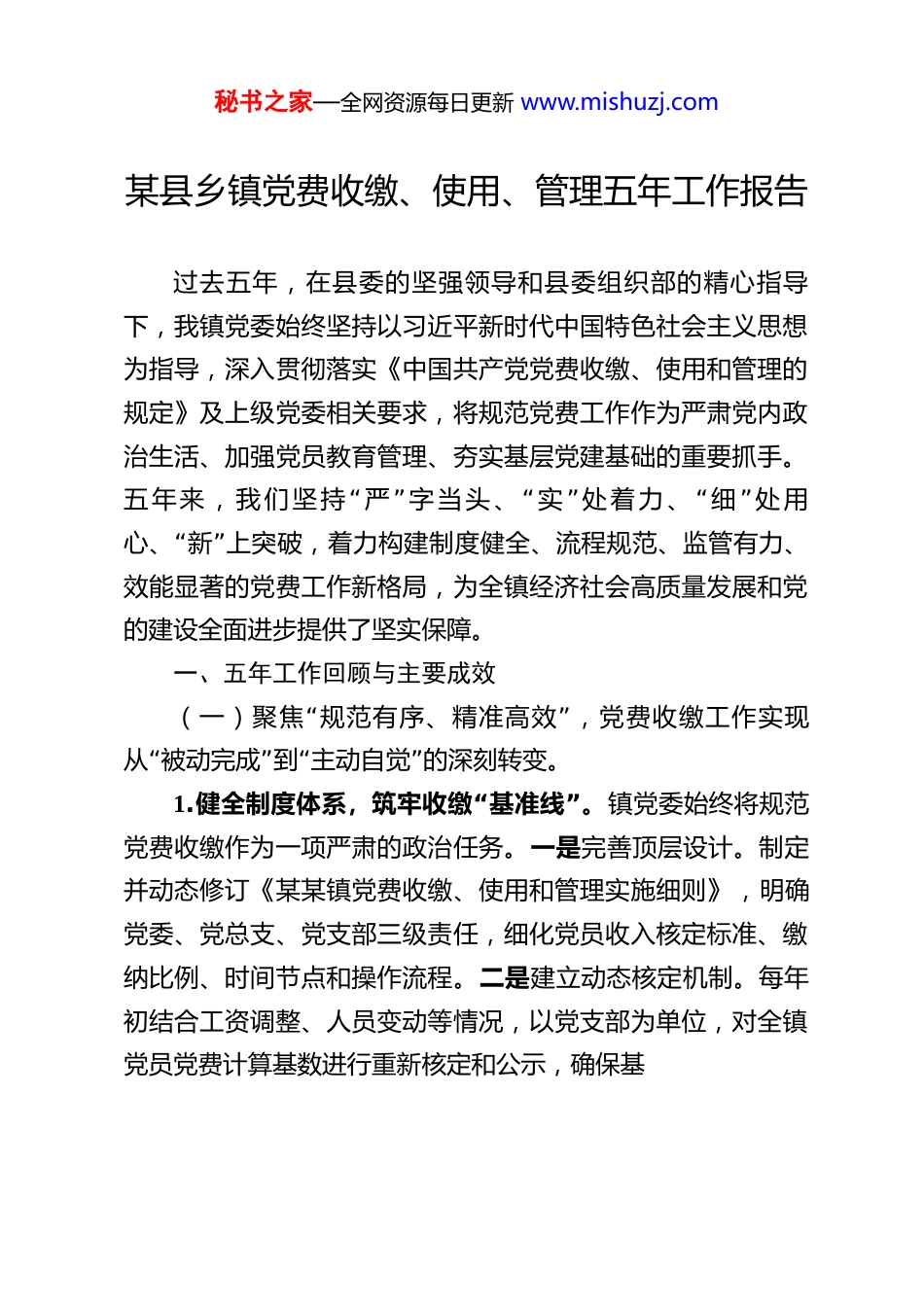 秘书之家—全网资源每日更新 www.mishuzj.com

某县乡镇党费收缴、使用、管理五年工作报告

过去五年，在县委的坚强领导和县委组织部的精心指导下，我镇党委始终坚持以习近平新时代中国特色社会主义思想为指导，深入贯彻落实《中国共产党党费收缴、使用和管理的规定》及上级党委相关要求，将规范党费工作作为严肃党内政治生活、加强党员教育管理、夯实基层党建基础的重要抓手。五年来，我们坚持“严”字当头、“实”处着力、“细”处用心、“新”上突破，着力构建制度健全、流程规范、监管有力、效能显著的党费工作新格局，为全镇经济社会高质量发展和党的建设全面进步提供了坚实保障。

一、五年工作回顾与主要成效

（一）聚焦“规范有序、精准高效”，党费收缴工作实现从“被动完成”到“主动自觉”的深刻转变。

1.健全制度体系，筑牢收缴“基准线”。镇党委始终将规范党费收缴作为一项严肃的政治任务。一是完善顶层设计。制定并动态修订《某某镇党费收缴、使用和管理实施细则》，明确党委、党总支、党支部三级责任，细化党员收入核定标准、缴纳比例、时间节点和操作流程。二是建立动态核定机制。每年初结合工资调整、人员变动等情况，以党支部为单位，对全镇党员党费计算基数进行重新核定和公示，确保基